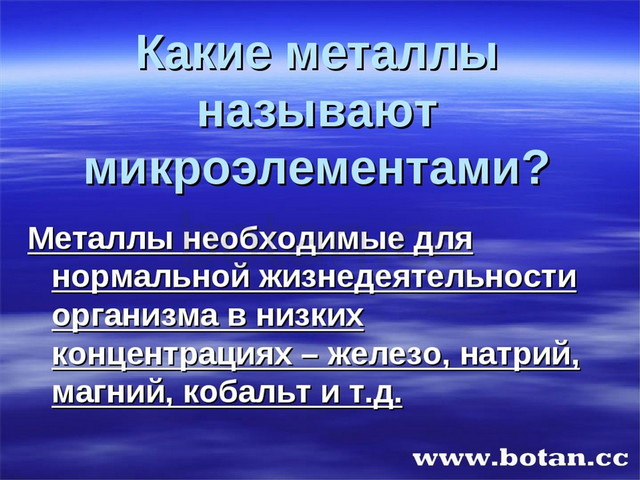 Какие металлы называют микроэлементами?

Металлы необходимые для нормальной жизнедеятельности организма в низких концентрациях – железо, натрий, магний, кобальт и т.д.

www.botan.cc